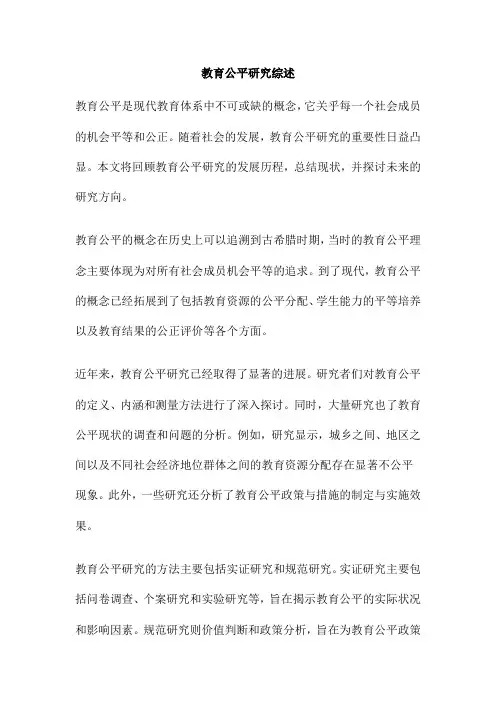 教育公平研究综述

教育公平是现代教育体系中不可或缺的概念，它关乎每一个社会成员的机会平等和公正。随着社会的发展，教育公平研究的重要性日益凸显。本文将回顾教育公平研究的发展历程，总结现状，并探讨未来的研究方向。

教育公平的概念在历史上可以追溯到古希腊时期，当时的教育公平理念主要体现为对所有社会成员机会平等的追求。到了现代，教育公平的概念已经拓展到了包括教育资源的公平分配、学生能力的平等培养以及教育结果的公正评价等各个方面。

近年来，教育公平研究已经取得了显著的进展。研究者们对教育公平的定义、内涵和测量方法进行了深入探讨。同时，大量研究也了教育公平现状的调查和问题的分析。例如，研究显示，城乡之间、地区之间以及不同社会经济地位群体之间的教育资源分配存在显著不公平现象。此外，一些研究还分析了教育公平政策与措施的制定与实施效果。

教育公平研究的方法主要包括实证研究和规范研究。实证研究主要包括问卷调查、个案研究和实验研究等，旨在揭示教育公平的实际状况和影响因素。规范研究则价值判断和政策分析，旨在为教育公平政策